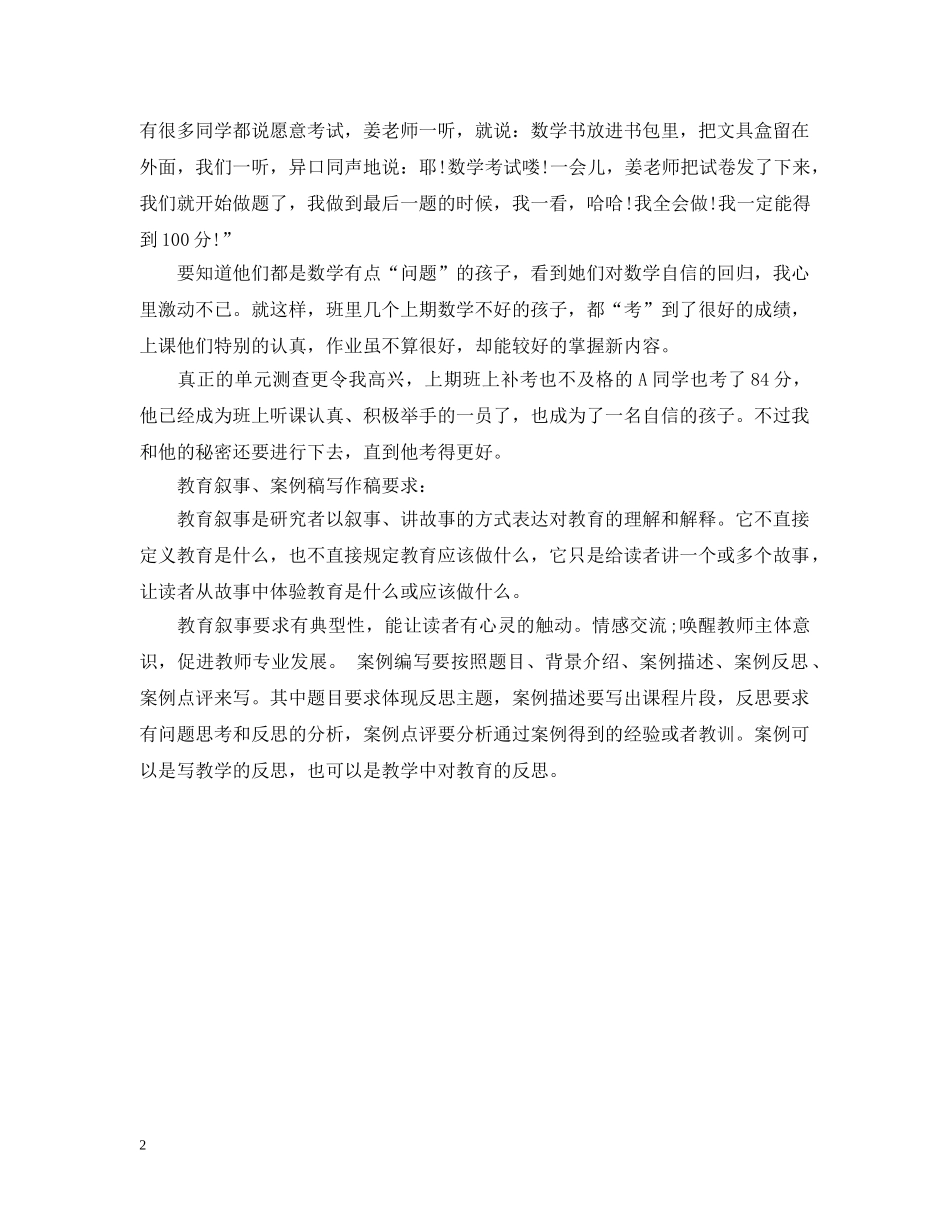 有很多同学都说愿意考试，姜老师一听，就说：数学书放进书包里，把文具盒留在外面，我们一听，异口同声地说：耶!数学考试喽!一会儿，姜老师把试卷发了下来，我们就开始做题了，我做到最后一题的时候，我一看，哈哈!我全会做!我一定能得到100分!”

要知道他们都是数学有点“问题”的孩子，看到她们对数学自信的回归，我心里激动不已。就这样，班里几个上期数学不好的孩子，都“考”到了很好的成绩，上课他们特别的认真，作业虽不算很好，却能较好的掌握新内容。

真正的单元测查更令我高兴，上期班上补考也不及格的A同学也考了84分，他已经成为班上听课认真、积极举手的一员了，也成为了一名自信的孩子。不过我和他的秘密还要进行下去，直到他考得更好。

教育叙事、案例稿写作稿要求：

教育叙事是研究者以叙事、讲故事的方式表达对教育的理解和解释。它不直接定义教育是什么，也不直接规定教育应该做什么，它只是给读者讲一个或多个故事，让读者从故事中体验教育是什么或应该做什么。

教育叙事要求有典型性，能让读者有心灵的触动。情感交流;唤醒教师主体意识，促进教师专业发展。 案例编写要按照题目、背景介绍、案例描述、案例反思、案例点评来写。其中题目要求体现反思主题，案例描述要写出课程片段，反思要求有问题思考和反思的分析，案例点评要分析通过案例得到的经验或者教训。案例可以是写教学的反思，也可以是教学中对教育的反思。

2